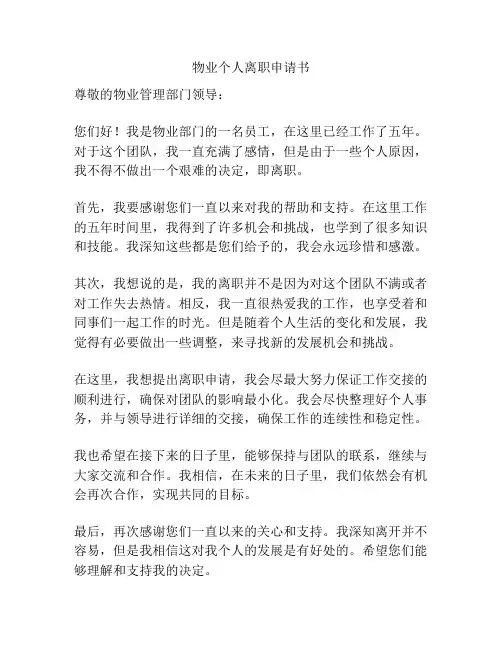 物业个人离职申请书

尊敬的物业管理部门领导：

您们好！我是物业部门的一名员工，在这里已经工作了五年。对于这个团队，我一直充满了感情，但是由于一些个人原因，我不得不做出一个艰难的决定，即离职。

首先，我要感谢您们一直以来对我的帮助和支持。在这里工作的五年时间里，我得到了许多机会和挑战，也学到了很多知识和技能。我深知这些都是您们给予的，我会永远珍惜和感激。

其次，我想说的是，我的离职并不是因为对这个团队不满或者对工作失去热情。相反，我一直很热爱我的工作，也享受着和同事们一起工作的时光。但是随着个人生活的变化和发展，我觉得有必要做出一些调整，来寻找新的发展机会和挑战。

在这里，我想提出离职申请，我会尽最大努力保证工作交接的顺利进行，确保对团队的影响最小化。我会尽快整理好个人事务，并与领导进行详细的交接，确保工作的连续性和稳定性。

我也希望在接下来的日子里，能够保持与团队的联系，继续与大家交流和合作。我相信，在未来的日子里，我们依然会有机会再次合作，实现共同的目标。

最后，再次感谢您们一直以来的关心和支持。我深知离开并不容易，但是我相信这对我个人的发展是有好处的。希望您们能够理解和支持我的决定。